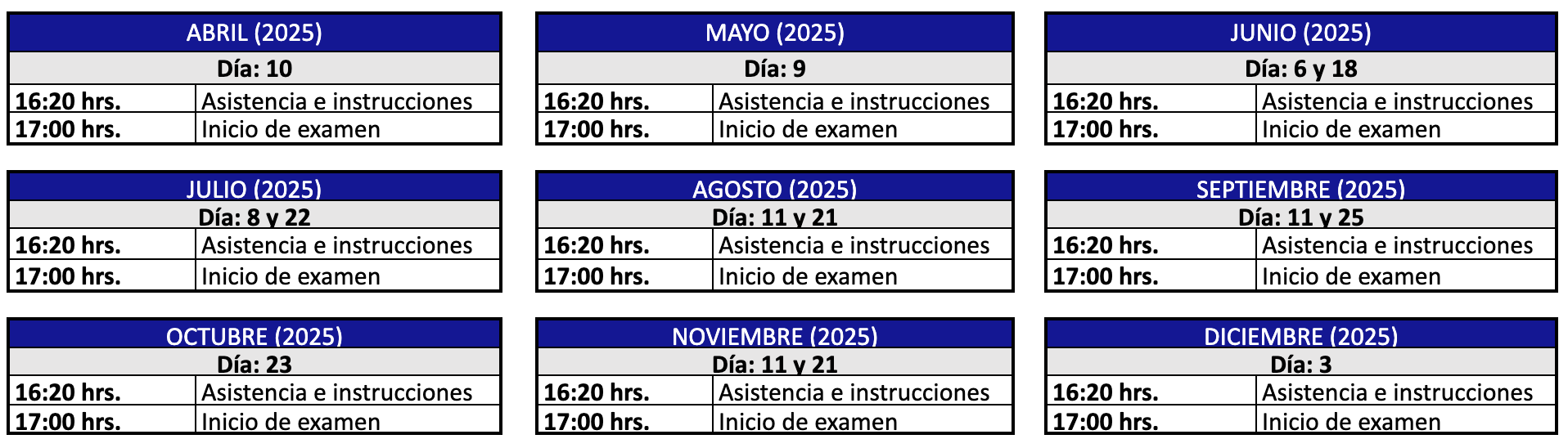 | ABRIL (2025) | |
|---|---|
| Día: 10 | |
| 16:20 hrs. | Asistencia e instrucciones |
| 17:00 hrs. | Inicio de examen |

| MAYO (2025) | |
|---|---|
| Día: 9 | |
| 16:20 hrs. | Asistencia e instrucciones |
| 17:00 hrs. | Inicio de examen |

| JUNIO (2025) | |
|---|---|
| Día: 6 y 18 | |
| 16:20 hrs. | Asistencia e instrucciones |
| 17:00 hrs. | Inicio de examen |

| JULIO (2025) | |
|---|---|
| Día: 8 y 22 | |
| 16:20 hrs. | Asistencia e instrucciones |
| 17:00 hrs. | Inicio de examen |

| AGOSTO (2025) | |
|---|---|
| Día: 11 y 21 | |
| 16:20 hrs. | Asistencia e instrucciones |
| 17:00 hrs. | Inicio de examen |

| SEPTIEMBRE (2025) | |
|---|---|
| Día: 11 y 25 | |
| 16:20 hrs. | Asistencia e instrucciones |
| 17:00 hrs. | Inicio de examen |

| OCTUBRE (2025) | |
|---|---|
| Día: 23 | |
| 16:20 hrs. | Asistencia e instrucciones |
| 17:00 hrs. | Inicio de examen |

| NOVIEMBRE (2025) | |
|---|---|
| Día: 11 y 21 | |
| 16:20 hrs. | Asistencia e instrucciones |
| 17:00 hrs. | Inicio de examen |

| DICIEMBRE (2025) | |
|---|---|
| Día: 3 | |
| 16:20 hrs. | Asistencia e instrucciones |
| 17:00 hrs. | Inicio de examen |